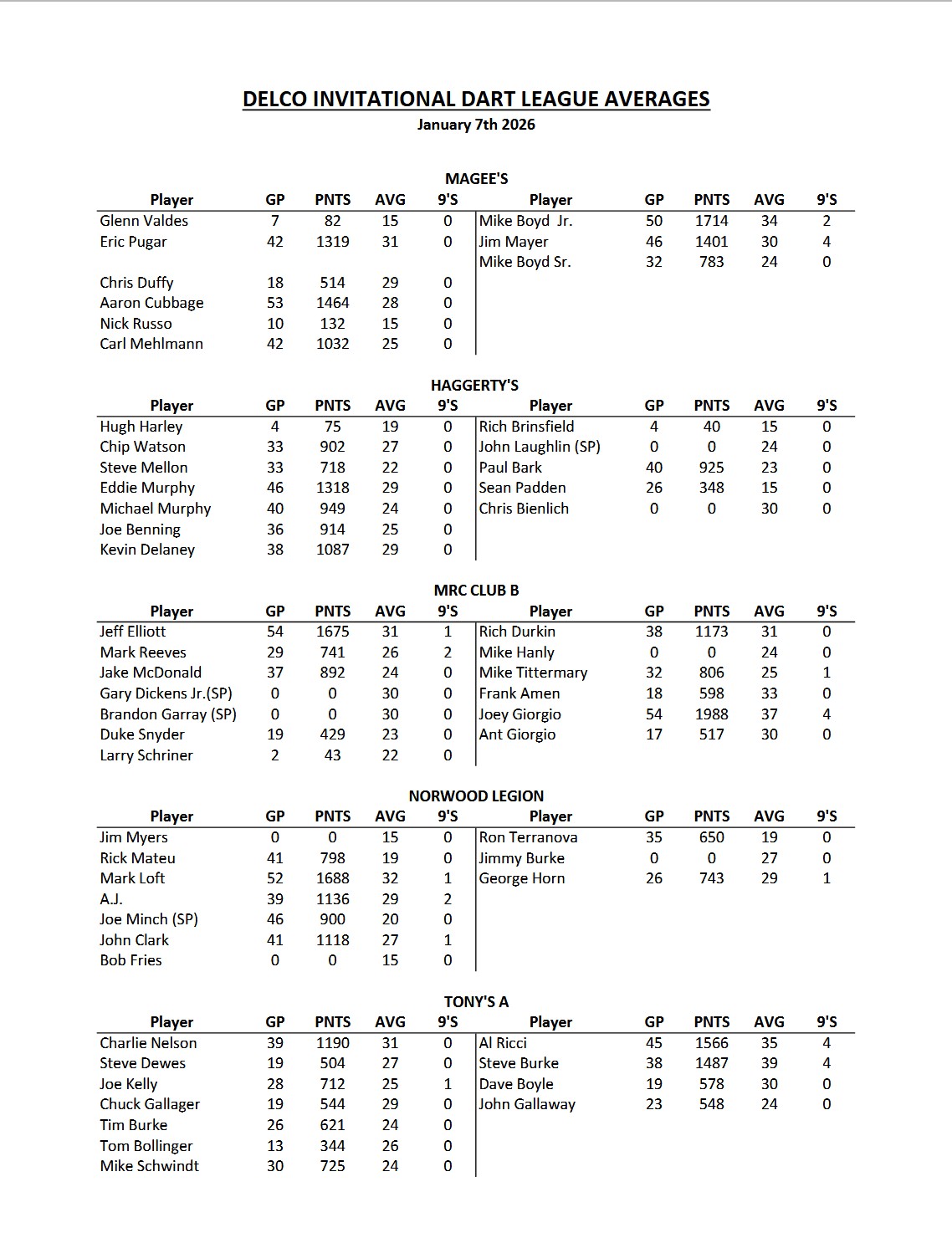 DELCO INVITATIONAL DART LEAGUE AVERAGES
January 7th 2026

MAGEE'S

| Player | GP | PNTS | AVG | 9'S | Player | GP | PNTS | AVG | 9'S |
|---|---|---|---|---|---|---|---|---|---|
| Glenn Valdes | 7 | 82 | 15 | 0 | Mike Boyd Jr. | 50 | 1714 | 34 | 2 |
| Eric Pugar | 42 | 1319 | 31 | 0 | Jim Mayer | 46 | 1401 | 30 | 4 |
| | | | | | Mike Boyd Sr. | 32 | 783 | 24 | 0 |
| Chris Duffy | 18 | 514 | 29 | 0 | | | | | |
| Aaron Cubbage | 53 | 1464 | 28 | 0 | | | | | |
| Nick Russo | 10 | 132 | 15 | 0 | | | | | |
| Carl Mehlmann | 42 | 1032 | 25 | 0 | | | | | |

HAGGERTY'S

| Player | GP | PNTS | AVG | 9'S | Player | GP | PNTS | AVG | 9'S |
|---|---|---|---|---|---|---|---|---|---|
| Hugh Harley | 4 | 75 | 19 | 0 | Rich Brinsfield | 4 | 40 | 15 | 0 |
| Chip Watson | 33 | 902 | 27 | 0 | John Laughlin (SP) | 0 | 0 | 24 | 0 |
| Steve Mellon | 33 | 718 | 22 | 0 | Paul Bark | 40 | 925 | 23 | 0 |
| Eddie Murphy | 46 | 1318 | 29 | 0 | Sean Padden | 26 | 348 | 15 | 0 |
| Michael Murphy | 40 | 949 | 24 | 0 | Chris Bienlich | 0 | 0 | 30 | 0 |
| Joe Benning | 36 | 914 | 25 | 0 | | | | | |
| Kevin Delaney | 38 | 1087 | 29 | 0 | | | | | |

MRC CLUB B

| Player | GP | PNTS | AVG | 9'S | Player | GP | PNTS | AVG | 9'S |
|---|---|---|---|---|---|---|---|---|---|
| Jeff Elliott | 54 | 1675 | 31 | 1 | Rich Durkin | 38 | 1173 | 31 | 0 |
| Mark Reeves | 29 | 741 | 26 | 2 | Mike Hanly | 0 | 0 | 24 | 0 |
| Jake McDonald | 37 | 892 | 24 | 0 | Mike Tittermary | 32 | 806 | 25 | 1 |
| Gary Dickens Jr.(SP) | 0 | 0 | 30 | 0 | Frank Amen | 18 | 598 | 33 | 0 |
| Brandon Garray (SP) | 0 | 0 | 30 | 0 | Joey Giorgio | 54 | 1988 | 37 | 4 |
| Duke Snyder | 19 | 429 | 23 | 0 | Ant Giorgio | 17 | 517 | 30 | 0 |
| Larry Schriner | 2 | 43 | 22 | 0 | | | | | |

NORWOOD LEGION

| Player | GP | PNTS | AVG | 9'S | Player | GP | PNTS | AVG | 9'S |
|---|---|---|---|---|---|---|---|---|---|
| Jim Myers | 0 | 0 | 15 | 0 | Ron Terranova | 35 | 650 | 19 | 0 |
| Rick Mateu | 41 | 798 | 19 | 0 | Jimmy Burke | 0 | 0 | 27 | 0 |
| Mark Loft | 52 | 1688 | 32 | 1 | George Horn | 26 | 743 | 29 | 1 |
| A.J. | 39 | 1136 | 29 | 2 | | | | | |
| Joe Minch (SP) | 46 | 900 | 20 | 0 | | | | | |
| John Clark | 41 | 1118 | 27 | 1 | | | | | |
| Bob Fries | 0 | 0 | 15 | 0 | | | | | |

TONY'S A

| Player | GP | PNTS | AVG | 9'S | Player | GP | PNTS | AVG | 9'S |
|---|---|---|---|---|---|---|---|---|---|
| Charlie Nelson | 39 | 1190 | 31 | 0 | Al Ricci | 45 | 1566 | 35 | 4 |
| Steve Dewes | 19 | 504 | 27 | 0 | Steve Burke | 38 | 1487 | 39 | 4 |
| Joe Kelly | 28 | 712 | 25 | 1 | Dave Boyle | 19 | 578 | 30 | 0 |
| Chuck Gallager | 19 | 544 | 29 | 0 | John Gallaway | 23 | 548 | 24 | 0 |
| Tim Burke | 26 | 621 | 24 | 0 | | | | | |
| Tom Bollinger | 13 | 344 | 26 | 0 | | | | | |
| Mike Schwindt | 30 | 725 | 24 | 0 | | | | | |